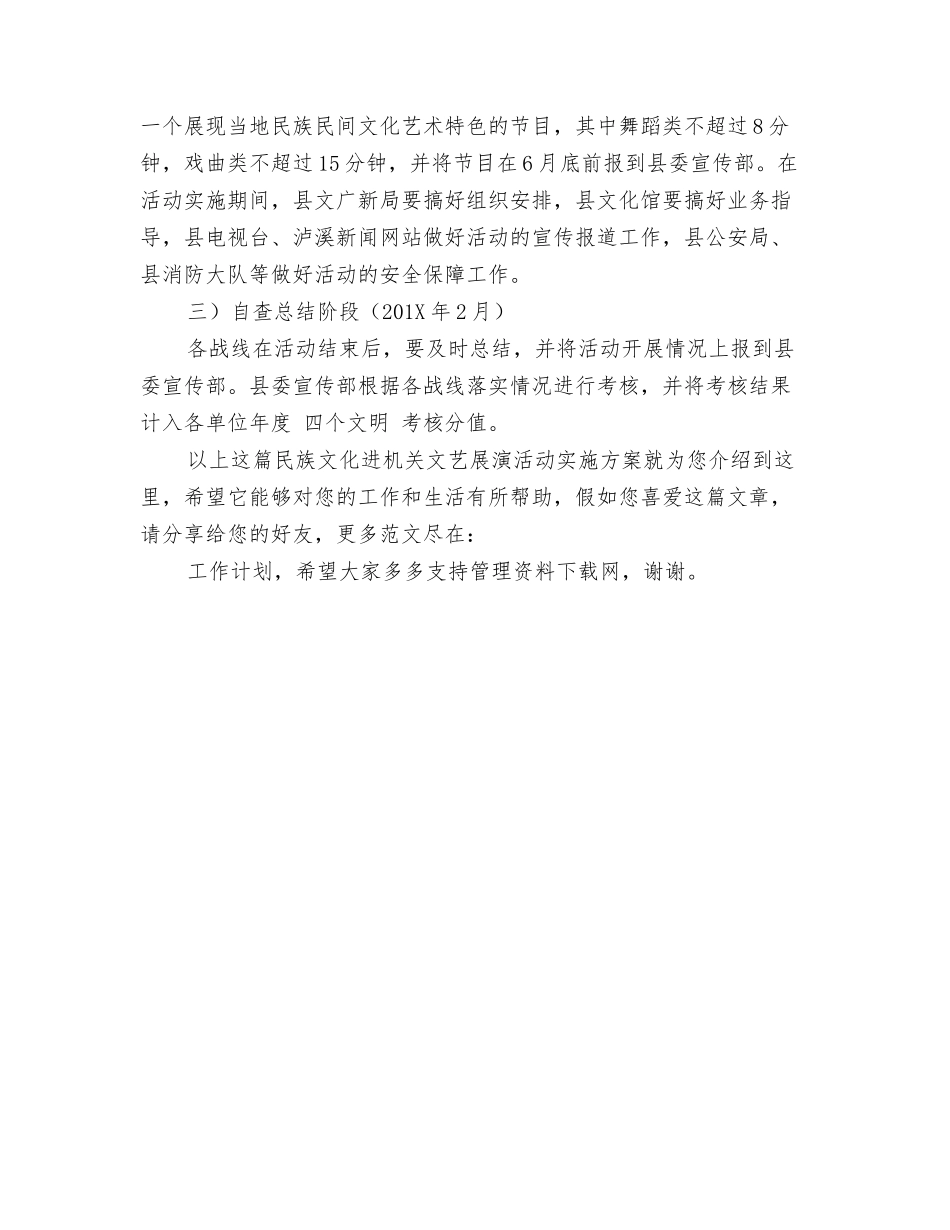 一个展现当地民族民间文化艺术特色的节目，其中舞蹈类不超过8分钟，戏曲类不超过15分钟，并将节目在6月底前报到县委宣传部。在活动实施期间，县文广新局要搞好组织安排，县文化馆要搞好业务指导，县电视台、泸溪新闻网站做好活动的宣传报道工作，县公安局、县消防大队等做好活动的安全保障工作。

三）自查总结阶段（201X年2月）

各战线在活动结束后，要及时总结，并将活动开展情况上报到县委宣传部。县委宣传部根据各战线落实情况进行考核，并将考核结果计入各单位年度 四个文明 考核分值。

以上这篇民族文化进机关文艺展演活动实施方案就为您介绍到这里，希望它能够对您的工作和生活有所帮助，假如您喜爱这篇文章，请分享给您的好友，更多范文尽在：

工作计划，希望大家多多支持管理资料下载网，谢谢。